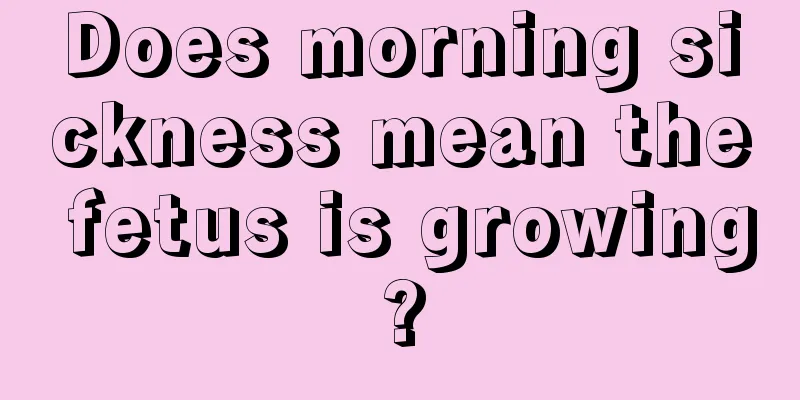 Does morning sickness mean the fetus is growing?